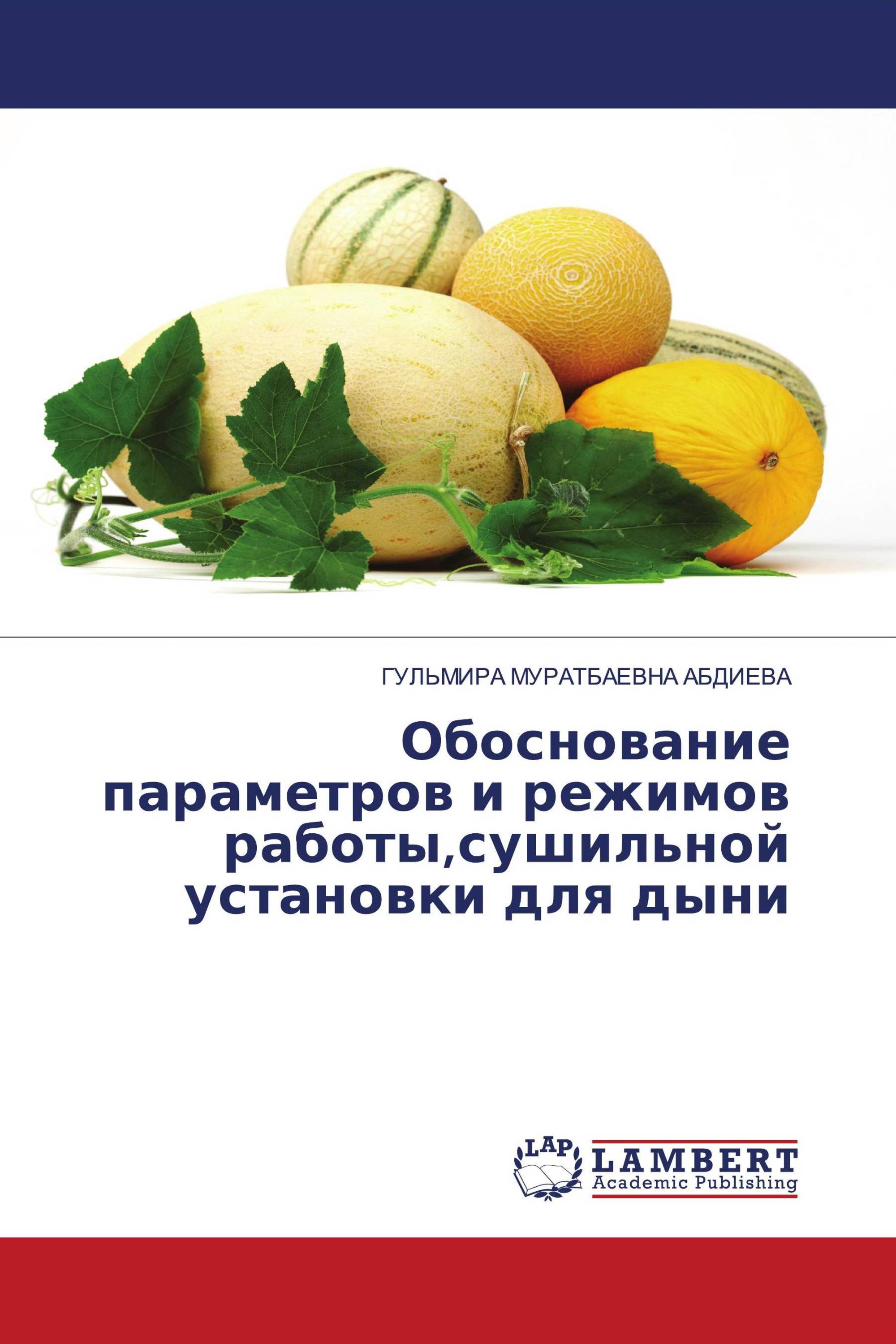 ГУЛЬМИРА МУРАТБАЕВНА АБДИЕВА

Обоснование параметров и режимов работы,сушильной установки для дыни

LAP
LAMBERT
Academic Publishing